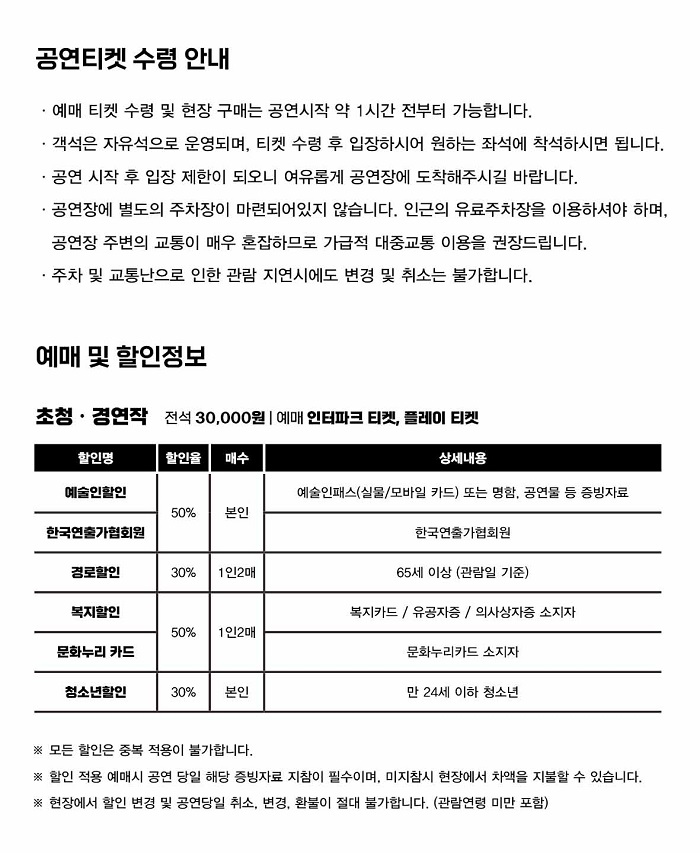 공연티켓 수령 안내

· 예매 티켓 수령 및 현장 구매는 공연시작 약 1시간 전부터 가능합니다.

· 객석은 자유석으로 운영되며, 티켓 수령 후 입장하시어 원하는 좌석에 착석하시면 됩니다.

· 공연 시작 후 입장 제한이 되오니 여유롭게 공연장에 도착해주시길 바랍니다.

· 공연장에 별도의 주차장이 마련되어있지 않습니다. 인근의 유료주차장을 이용하셔야 하며, 공연장 주변의 교통이 매우 혼잡하므로 가급적 대중교통 이용을 권장드립니다.

· 주차 및 교통난으로 인한 관람 지연시에도 변경 및 취소는 불가합니다.

예매 및 할인정보

초청 · 경연작 전석 30,000원 | 예매 인터파크 티켓, 플레이 티켓

| 할인명 | 할인율 | 매수 | 상세내용 |
|---|---|---|---|
| 예술인할인 | 50% | 본인 | 예술인패스(실물/모바일 카드) 또는 명함, 공연물 등 증빙자료 |
| 한국연출가협회원 |  |  | 한국연출가협회원 |
| 경로할인 | 30% | 1인2매 | 65세 이상 (관람일 기준) |
| 복지할인 | 50% | 1인2매 | 복지카드 / 유공자증 / 의사상자증 소지자 |
| 문화누리 카드 |  |  | 문화누리카드 소지자 |
| 청소년할인 | 30% | 본인 | 만 24세 이하 청소년 |

※ 모든 할인은 중복 적용이 불가합니다.

※ 할인 적용 예매시 공연 당일 해당 증빙자료 지참이 필수이며, 미지참시 현장에서 차액을 지불할 수 있습니다.

※ 현장에서 할인 변경 및 공연당일 취소, 변경, 환불이 절대 불가합니다. (관람연령 미만 포함)